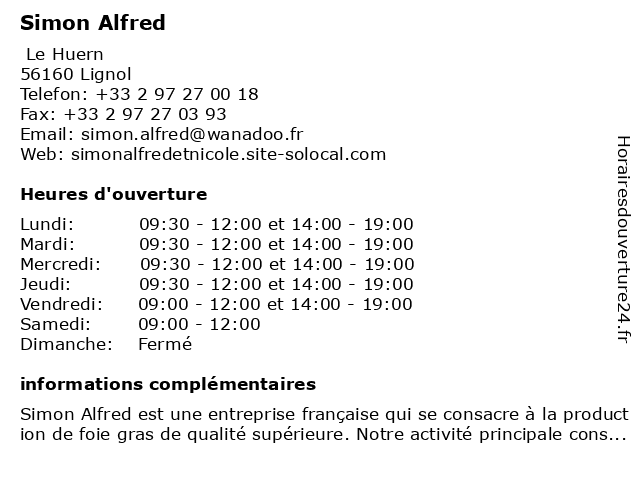 Simon Alfred

Le Huern
56160 Lignol
Telefon: +33 2 97 27 00 18
Fax: +33 2 97 27 03 93
Email: simon.alfred@wanadoo.fr
Web: simonalfredetnicole.site-solocal.com

Heures d'ouverture

| | |
|---|---|
| Lundi: | 09:30 - 12:00 et 14:00 - 19:00 |
| Mardi: | 09:30 - 12:00 et 14:00 - 19:00 |
| Mercredi: | 09:30 - 12:00 et 14:00 - 19:00 |
| Jeudi: | 09:30 - 12:00 et 14:00 - 19:00 |
| Vendredi: | 09:00 - 12:00 et 14:00 - 19:00 |
| Samedi: | 09:00 - 12:00 |
| Dimanche: | Fermé |

informations complémentaires

Simon Alfred est une entreprise française qui se consacre à la production de foie gras de qualité supérieure. Notre activité principale cons...

Horairesdouverture24.fr